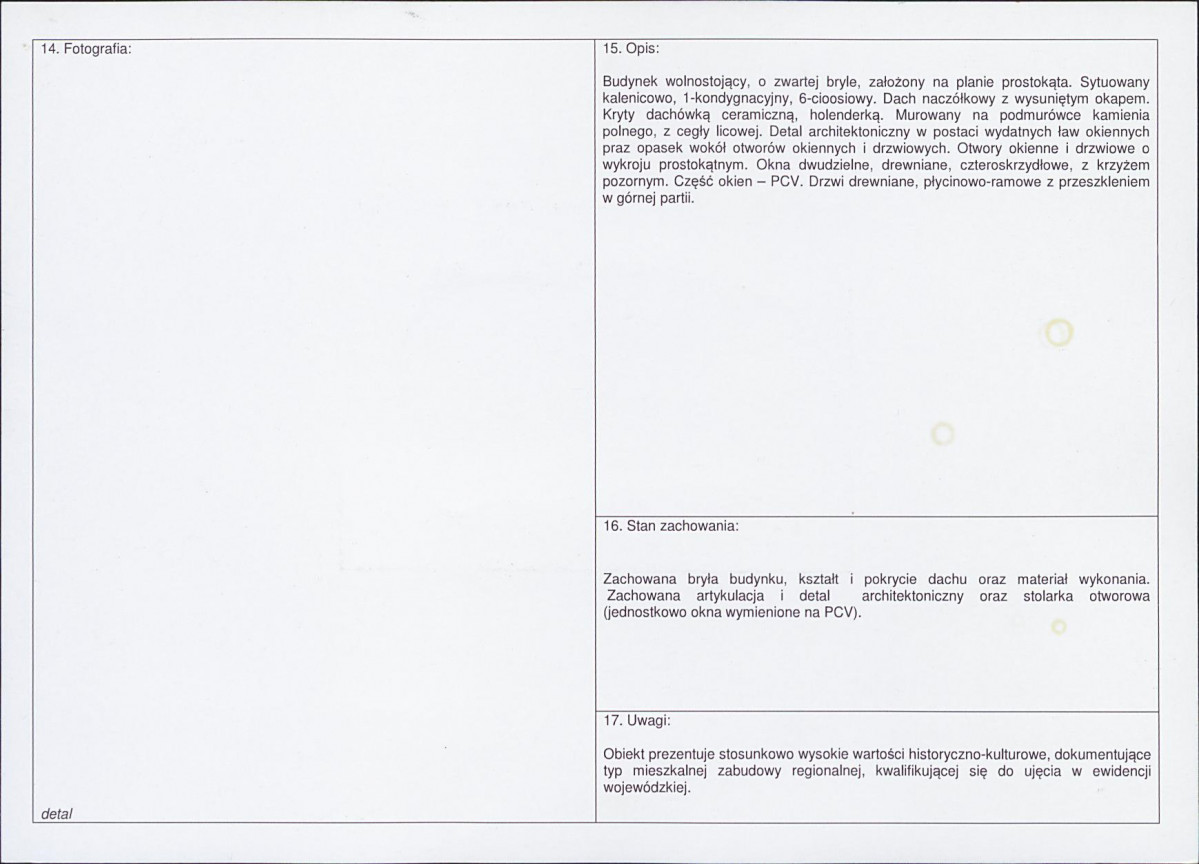 14. Fotografia:

detal

15. Opis:

Budynek wolnostojący, o zwartej bryle, założony na planie prostokąta. Sytuowany kalenicowo, 1-kondygnacyjny, 6-cioosiowy. Dach naczółkowy z wysuniętym okapem. Kryty dachówką ceramiczną, holenderką. Murowany na podmurówce kamienia polnego, z cegły licowej. Detal architektoniczny w postaci wydatnych ław okiennych praz opasek wokół otworów okiennych i drzwiowych. Otwory okienne i drzwiowe o wykroju prostokątnym. Okna dwudzielne, drewniane, czteroskrzydłowe, z krzyżem pozornym. Część okien – PCV. Drzwi drewniane, płycinowo-ramowe z przeszkleniem w górnej partii.

16. Stan zachowania:

Zachowana bryła budynku, kształt i pokrycie dachu oraz materiał wykonania. Zachowana artykulacja i detal architektoniczny oraz stolarka otworowa (jednostkowo okna wymienione na PCV).

17. Uwagi:

Obiekt prezentuje stosunkowo wysokie wartości historyczno-kulturowe, dokumentujące typ mieszkalnej zabudowy regionalnej, kwalifikującej się do ujęcia w ewidencji wojewódzkiej.